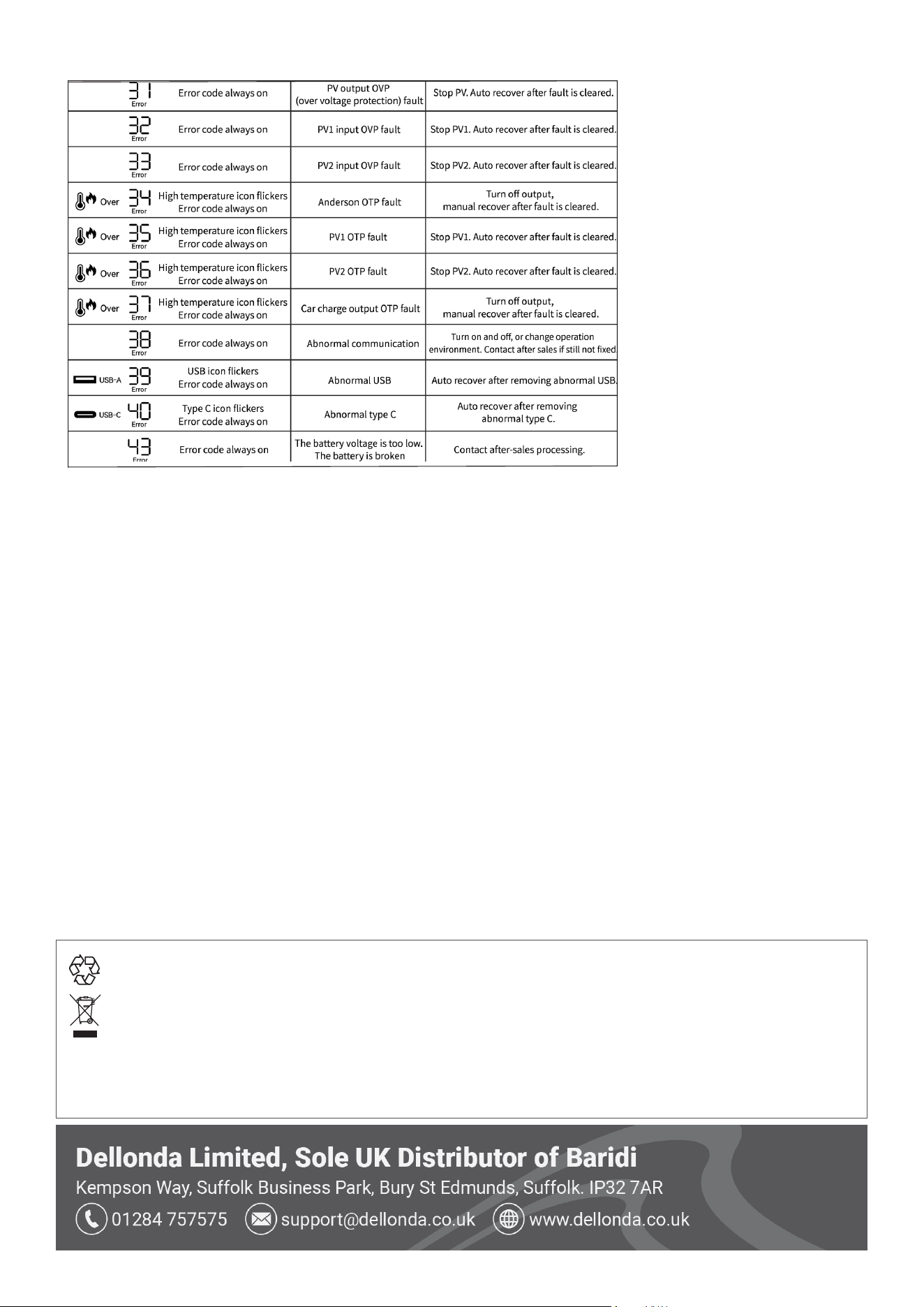 | | | | |
|---|---|---|---|
| 31 Error | Error code always on | PV output OVP (over voltage protection) fault | Stop PV. Auto recover after fault is cleared. |
| 32 Error | Error code always on | PV1 input OVP fault | Stop PV1. Auto recover after fault is cleared. |
| 33 Error | Error code always on | PV2 input OVP fault | Stop PV2. Auto recover after fault is cleared. |
| Over 34 Error | High temperature icon flickers Error code always on | Anderson OTP fault | Turn off output, manual recover after fault is cleared. |
| Over 35 Error | High temperature icon flickers Error code always on | PV1 OTP fault | Stop PV1. Auto recover after fault is cleared. |
| Over 36 Error | High temperature icon flickers Error code always on | PV2 OTP fault | Stop PV2. Auto recover after fault is cleared. |
| Over 37 Error | High temperature icon flickers Error code always on | Car charge output OTP fault | Turn off output, manual recover after fault is cleared. |
| 38 Error | Error code always on | Abnormal communication | Turn on and off, or change operation environment. Contact after sales if still not fixed. |
| USB-A 39 Error | USB icon flickers Error code always on | Abnormal USB | Auto recover after removing abnormal USB. |
| USB-C 40 Error | Type C icon flickers Error code always on | Abnormal type C | Auto recover after removing abnormal type C. |
| 43 Error | Error code always on | The battery voltage is too low. The battery is broken | Contact after-sales processing. |

Dellonda Limited, Sole UK Distributor of Baridi
Kempson Way, Suffolk Business Park, Bury St Edmunds, Suffolk. IP32 7AR
01284 757575 support@dellonda.co.uk www.dellonda.co.uk